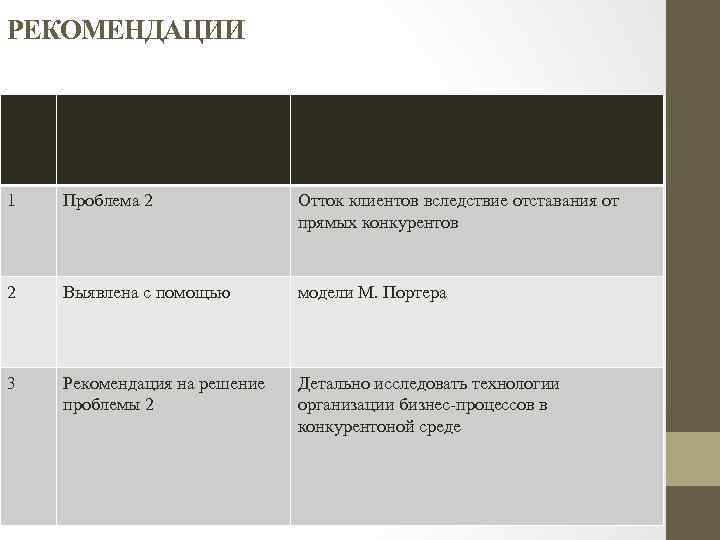 РЕКОМЕНДАЦИИ

|  |  |  |
|---|---|---|
| 1 | Проблема 2 | Отток клиентов вследствие отставания от прямых конкурентов |
| 2 | Выявлена с помощью | модели М. Портера |
| 3 | Рекомендация на решение проблемы 2 | Детально исследовать технологии организации бизнес-процессов в конкурентоной среде |